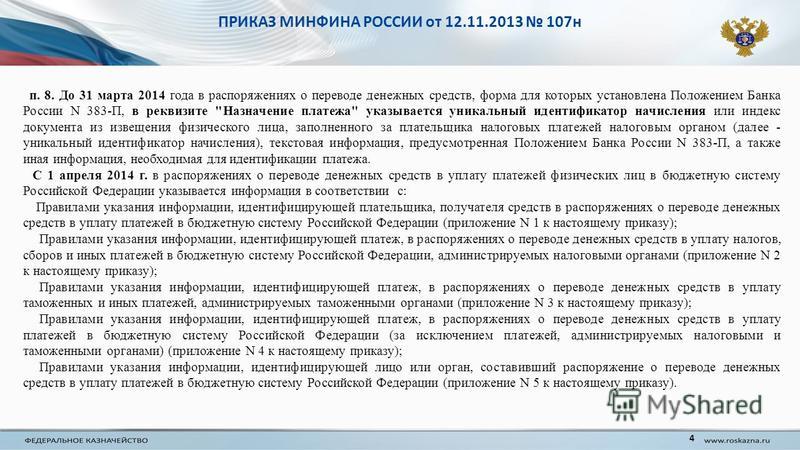 ПРИКАЗ МИНФИНА РОССИИ от 12.11.2013 № 107н

п. 8. До 31 марта 2014 года в распоряжениях о переводе денежных средств, форма для которых установлена Положением Банка России N 383-П, в реквизите "Назначение платежа" указывается уникальный идентификатор начисления или индекс документа из извещения физического лица, заполненного за плательщика налоговых платежей налоговым органом (далее - уникальный идентификатор начисления), текстовая информация, предусмотренная Положением Банка России N 383-П, а также иная информация, необходимая для идентификации платежа.

С 1 апреля 2014 г. в распоряжениях о переводе денежных средств в уплату платежей физических лиц в бюджетную систему Российской Федерации указывается информация в соответствии с:

Правилами указания информации, идентифицирующей плательщика, получателя средств в распоряжениях о переводе денежных средств в уплату платежей в бюджетную систему Российской Федерации (приложение N 1 к настоящему приказу);

Правилами указания информации, идентифицирующей платеж, в распоряжениях о переводе денежных средств в уплату налогов, сборов и иных платежей в бюджетную систему Российской Федерации, администрируемых налоговыми органами (приложение N 2 к настоящему приказу);

Правилами указания информации, идентифицирующей платеж, в распоряжениях о переводе денежных средств в уплату таможенных и иных платежей, администрируемых таможенными органами (приложение N 3 к настоящему приказу);

Правилами указания информации, идентифицирующей платеж, в распоряжениях о переводе денежных средств в уплату платежей в бюджетную систему Российской Федерации (за исключением платежей, администрируемых налоговыми и таможенными органами) (приложение N 4 к настоящему приказу);

Правилами указания информации, идентифицирующей лицо или орган, составивший распоряжение о переводе денежных средств в уплату платежей в бюджетную систему Российской Федерации (приложение N 5 к настоящему приказу).

MyShared

ФЕДЕРАЛЬНОЕ КАЗНАЧЕЙСТВО 4 www.roskazna.ru